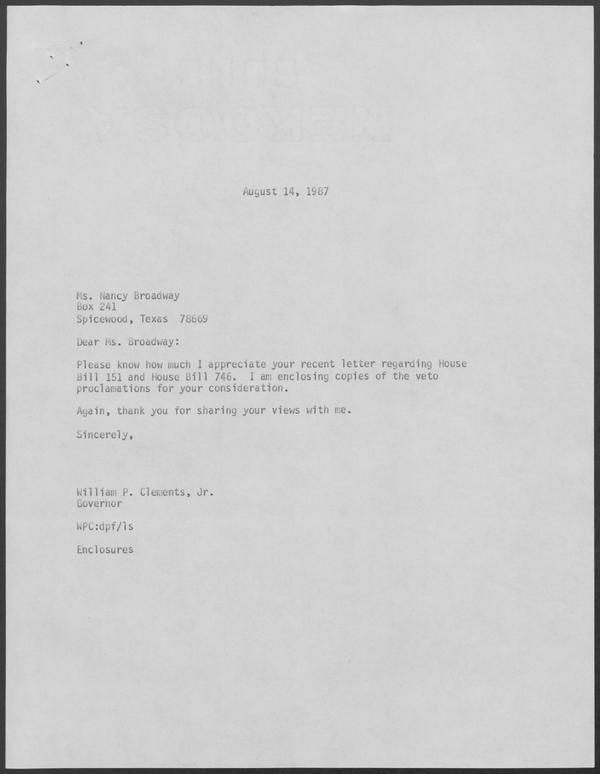 August 14, 1987

Ms. Nancy Broadway
Box 241
Spicewood, Texas 78669

Dear Ms. Broadway:

Please know how much I appreciate your recent letter regarding House Bill 151 and House Bill 746. I am enclosing copies of the veto proclamations for your consideration.

Again, thank you for sharing your views with me.

Sincerely,

William P. Clements, Jr.
Governor

WPC:dpf/ls

Enclosures